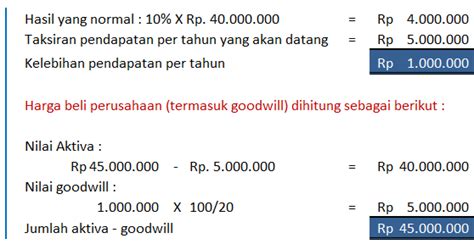 Hasil yang normal : 10% X Rp. 40.000.000 = Rp 4.000.000
Taksiran pendapatan per tahun yang akan datang = Rp 5.000.000
Kelebihan pendapatan per tahun Rp 1.000.000

Harga beli perusahaan (termasuk goodwill) dihitung sebagai berikut :

Nilai Aktiva :
Rp 45.000.000 - Rp. 5.000.000 = Rp 40.000.000
Nilai goodwill :
1.000.000 X 100/20 = Rp 5.000.000
Jumlah aktiva - goodwill Rp 45.000.000